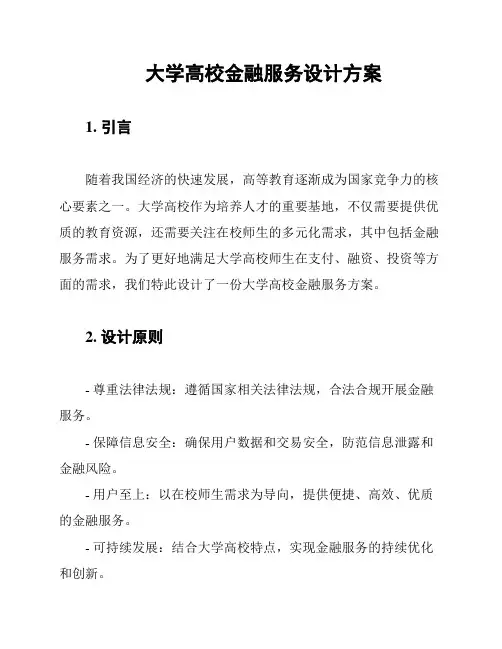 大学高校金融服务设计方案

1. 引言

随着我国经济的快速发展，高等教育逐渐成为国家竞争力的核心要素之一。大学高校作为培养人才的重要基地，不仅需要提供优质的教育资源，还需要关注在校师生的多元化需求，其中包括金融服务需求。为了更好地满足大学高校师生在支付、融资、投资等方面的需求，我们特此设计了一份大学高校金融服务方案。

2. 设计原则

- 尊重法律法规：遵循国家相关法律法规，合法合规开展金融服务。

- 保障信息安全：确保用户数据和交易安全，防范信息泄露和金融风险。

- 用户至上：以在校师生需求为导向，提供便捷、高效、优质的金融服务。

- 可持续发展：结合大学高校特点，实现金融服务的持续优化和创新。